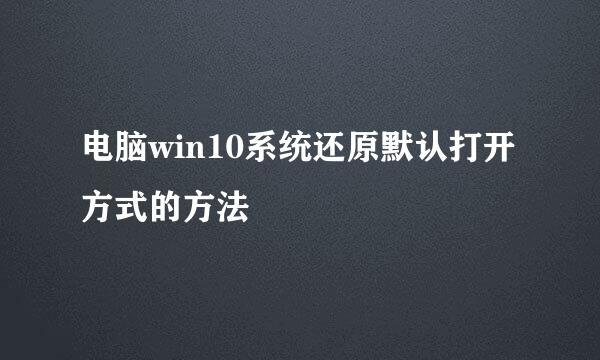 电脑win10系统还原默认打开方式的方法